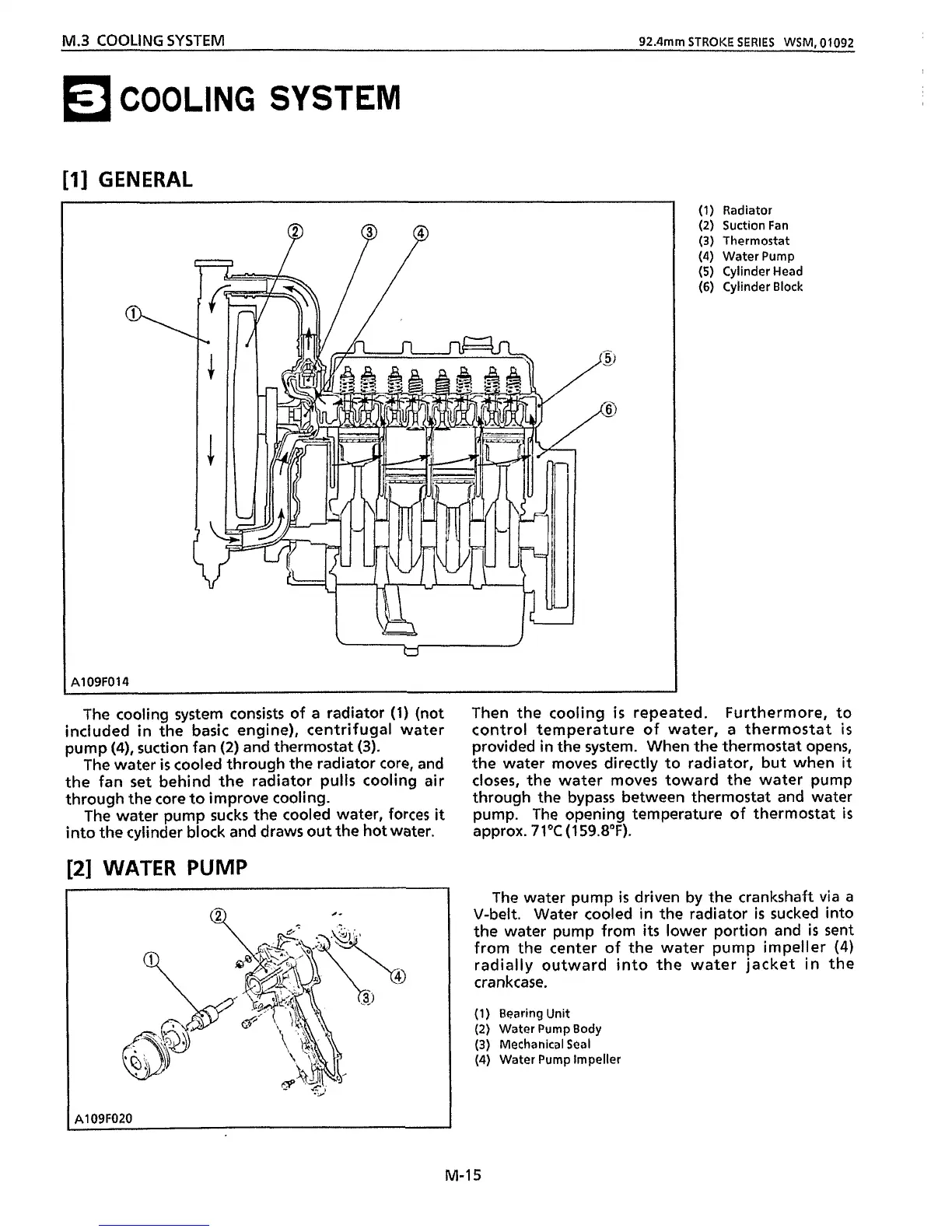 M.3 COOLING SYSTEM

92.4mm STROKE SERIES WSM, 01092

3 COOLING SYSTEM

[1] GENERAL

②
③
④
①
⑤
⑥

A109F014

(1) Radiator
(2) Suction Fan
(3) Thermostat
(4) Water Pump
(5) Cylinder Head
(6) Cylinder Block

The cooling system consists of a radiator (1) (not included in the basic engine), centrifugal water pump (4), suction fan (2) and thermostat (3).

The water is cooled through the radiator core, and the fan set behind the radiator pulls cooling air through the core to improve cooling.

The water pump sucks the cooled water, forces it into the cylinder block and draws out the hot water.

Then the cooling is repeated. Furthermore, to control temperature of water, a thermostat is provided in the system. When the thermostat opens, the water moves directly to radiator, but when it closes, the water moves toward the water pump through the bypass between thermostat and water pump. The opening temperature of thermostat is approx. 71°C (159.8°F).

[2] WATER PUMP

②
①
④
③

A109F020

The water pump is driven by the crankshaft via a V-belt. Water cooled in the radiator is sucked into the water pump from its lower portion and is sent from the center of the water pump impeller (4) radially outward into the water jacket in the crankcase.

(1) Bearing Unit
(2) Water Pump Body
(3) Mechanical Seal
(4) Water Pump Impeller

M-15